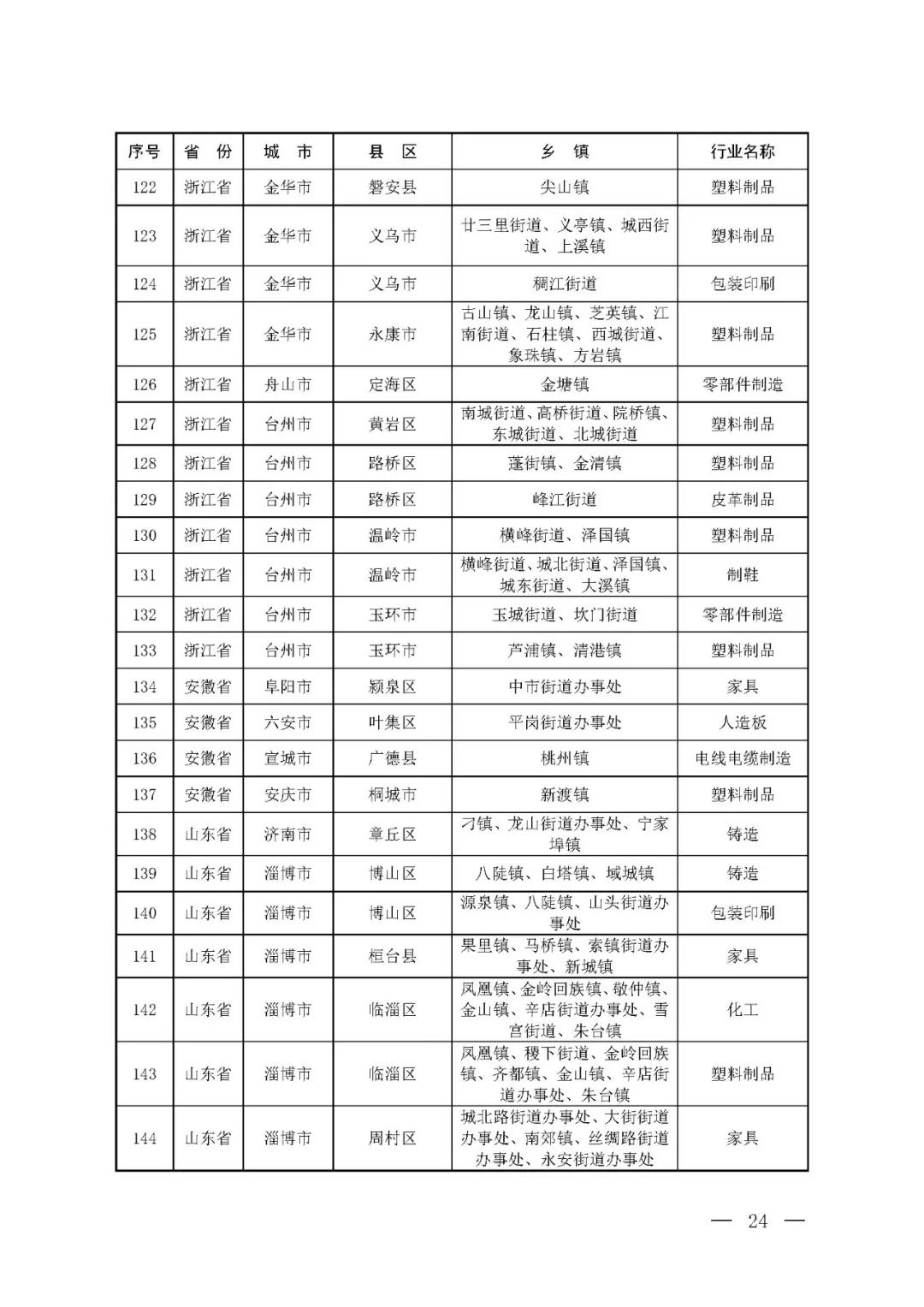 | 序号 | 省 份 | 城 市 | 县 区 | 乡 镇 | 行业名称 |
|---|---|---|---|---|---|
| 122 | 浙江省 | 金华市 | 磐安县 | 尖山镇 | 塑料制品 |
| 123 | 浙江省 | 金华市 | 义乌市 | 廿三里街道、义亭镇、城西街道、上溪镇 | 塑料制品 |
| 124 | 浙江省 | 金华市 | 义乌市 | 稠江街道 | 包装印刷 |
| 125 | 浙江省 | 金华市 | 永康市 | 古山镇、龙山镇、芝英镇、江南街道、石柱镇、西城街道、象珠镇、方岩镇 | 塑料制品 |
| 126 | 浙江省 | 舟山市 | 定海区 | 金塘镇 | 零部件制造 |
| 127 | 浙江省 | 台州市 | 黄岩区 | 南城街道、高桥街道、院桥镇、东城街道、北城街道 | 塑料制品 |
| 128 | 浙江省 | 台州市 | 路桥区 | 蓬街镇、金清镇 | 塑料制品 |
| 129 | 浙江省 | 台州市 | 路桥区 | 峰江街道 | 皮革制品 |
| 130 | 浙江省 | 台州市 | 温岭市 | 横峰街道、泽国镇 | 塑料制品 |
| 131 | 浙江省 | 台州市 | 温岭市 | 横峰街道、城北街道、泽国镇、城东街道、大溪镇 | 制鞋 |
| 132 | 浙江省 | 台州市 | 玉环市 | 玉城街道、坎门街道 | 零部件制造 |
| 133 | 浙江省 | 台州市 | 玉环市 | 芦浦镇、清港镇 | 塑料制品 |
| 134 | 安徽省 | 阜阳市 | 颍泉区 | 中市街道办事处 | 家具 |
| 135 | 安徽省 | 六安市 | 叶集区 | 平岗街道办事处 | 人造板 |
| 136 | 安徽省 | 宣城市 | 广德县 | 桃州镇 | 电线电缆制造 |
| 137 | 安徽省 | 安庆市 | 桐城市 | 新渡镇 | 塑料制品 |
| 138 | 山东省 | 济南市 | 章丘区 | 刁镇、龙山街道办事处、宁家埠镇 | 铸造 |
| 139 | 山东省 | 淄博市 | 博山区 | 八陡镇、白塔镇、域城镇 | 铸造 |
| 140 | 山东省 | 淄博市 | 博山区 | 源泉镇、八陡镇、山头街道办事处 | 包装印刷 |
| 141 | 山东省 | 淄博市 | 桓台县 | 果里镇、马桥镇、索镇街道办事处、新城镇 | 家具 |
| 142 | 山东省 | 淄博市 | 临淄区 | 凤凰镇、金岭回族镇、敬仲镇、金山镇、辛店街道办事处、雪宫街道、朱台镇 | 化工 |
| 143 | 山东省 | 淄博市 | 临淄区 | 凤凰镇、稷下街道、金岭回族镇、齐都镇、金山镇、辛店街道办事处、朱台镇 | 塑料制品 |
| 144 | 山东省 | 淄博市 | 周村区 | 城北路街道办事处、大街街道办事处、南郊镇、丝绸路街道办事处、永安街道办事处 | 家具 |

— 24 —